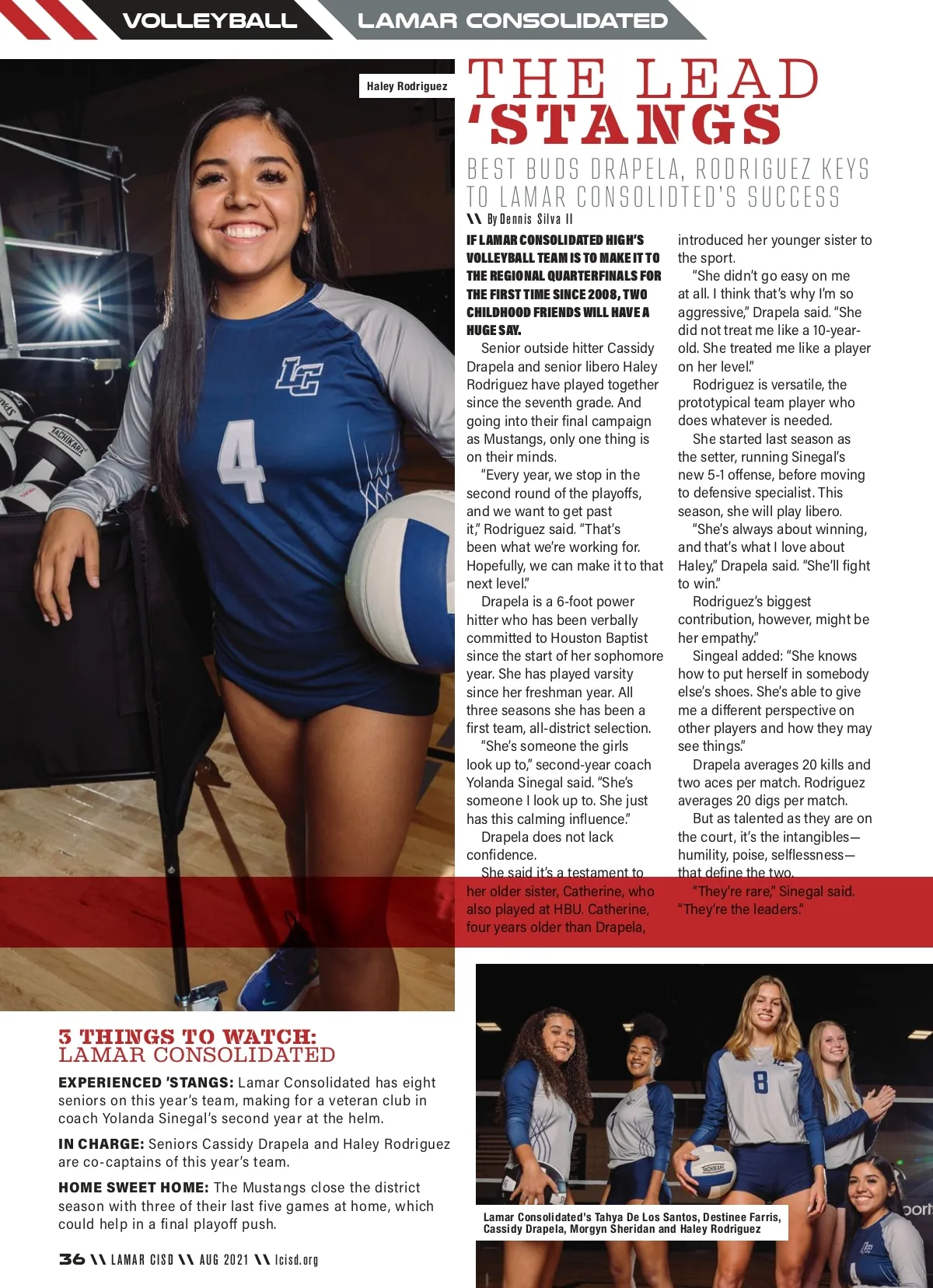 VOLLEYBALL LAMAR CONSOLIDATED

Haley Rodriguez

THE LEAD 'STANGS

BEST BUDS DRAPELA, RODRIGUEZ KEYS TO LAMAR CONSOLIDTED'S SUCCESS

\\ By Dennis Silva II

IF LAMAR CONSOLIDATED HIGH'S VOLLEYBALL TEAM IS TO MAKE IT TO THE REGIONAL QUARTERFINALS FOR THE FIRST TIME SINCE 2008, TWO CHILDHOOD FRIENDS WILL HAVE A HUGE SAY.

Senior outside hitter Cassidy Drapela and senior libero Haley Rodriguez have played together since the seventh grade. And going into their final campaign as Mustangs, only one thing is on their minds.

"Every year, we stop in the second round of the playoffs, and we want to get past it," Rodriguez said. "That's been what we're working for. Hopefully, we can make it to that next level."

Drapela is a 6-foot power hitter who has been verbally committed to Houston Baptist since the start of her sophomore year. She has played varsity since her freshman year. All three seasons she has been a first team, all-district selection.

"She's someone the girls look up to," second-year coach Yolanda Sinegal said. "She's someone I look up to. She just has this calming influence."

Drapela does not lack confidence.

She said it's a testament to her older sister, Catherine, who also played at HBU. Catherine, four years older than Drapela, introduced her younger sister to the sport.

"She didn't go easy on me at all. I think that's why I'm so aggressive," Drapela said. "She did not treat me like a 10-year-old. She treated me like a player on her level."

Rodriguez is versatile, the prototypical team player who does whatever is needed.

She started last season as the setter, running Sinegal's new 5-1 offense, before moving to defensive specialist. This season, she will play libero.

"She's always about winning, and that's what I love about Haley," Drapela said. "She'll fight to win."

Rodriguez's biggest contribution, however, might be her empathy."

Singeal added: "She knows how to put herself in somebody else's shoes. She's able to give me a different perspective on other players and how they may see things."

Drapela averages 20 kills and two aces per match. Rodriguez averages 20 digs per match.

But as talented as they are on the court, it's the intangibles—humility, poise, selflessness—that define the two.

"They're rare," Sinegal said. "They're the leaders."

3 THINGS TO WATCH: LAMAR CONSOLIDATED

EXPERIENCED 'STANGS: Lamar Consolidated has eight seniors on this year's team, making for a veteran club in coach Yolanda Sinegal's second year at the helm.

IN CHARGE: Seniors Cassidy Drapela and Haley Rodriguez are co-captains of this year's team.

HOME SWEET HOME: The Mustangs close the district season with three of their last five games at home, which could help in a final playoff push.

Lamar Consolidated's Tahya De Los Santos, Destinee Farris, Cassidy Drapela, Morgyn Sheridan and Haley Rodriguez

36 \\ LAMAR CISD \\ AUG 2021 \\ lcisd.org